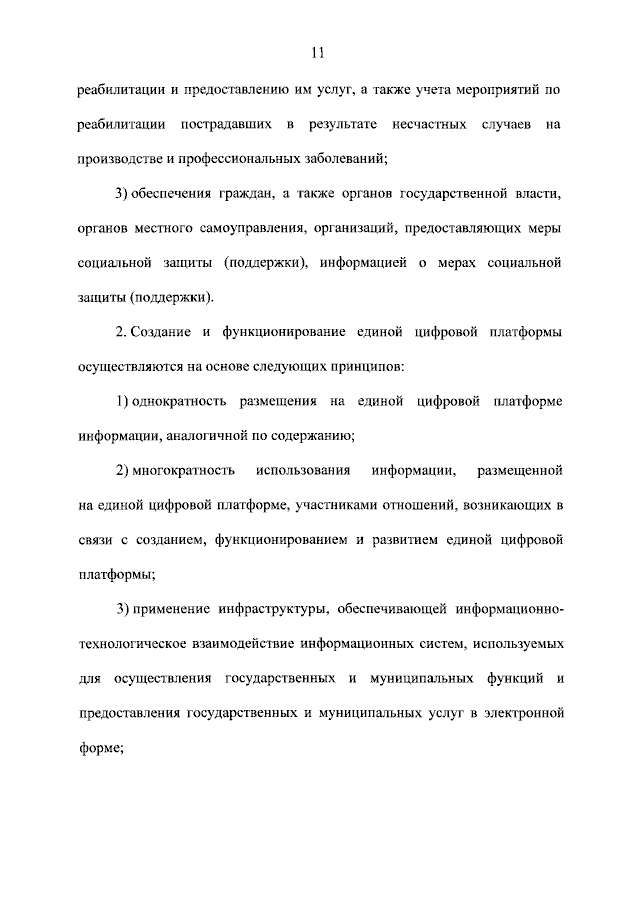 11

реабилитации и предоставлению им услуг, а также учета мероприятий по реабилитации пострадавших в результате несчастных случаев на производстве и профессиональных заболеваний;

3) обеспечения граждан, а также органов государственной власти, органов местного самоуправления, организаций, предоставляющих меры социальной защиты (поддержки), информацией о мерах социальной защиты (поддержки).

2. Создание и функционирование единой цифровой платформы осуществляются на основе следующих принципов:

1) однократность размещения на единой цифровой платформе информации, аналогичной по содержанию;

2) многократность использования информации, размещенной на единой цифровой платформе, участниками отношений, возникающих в связи с созданием, функционированием и развитием единой цифровой платформы;

3) применение инфраструктуры, обеспечивающей информационно-технологическое взаимодействие информационных систем, используемых для осуществления государственных и муниципальных функций и предоставления государственных и муниципальных услуг в электронной форме;